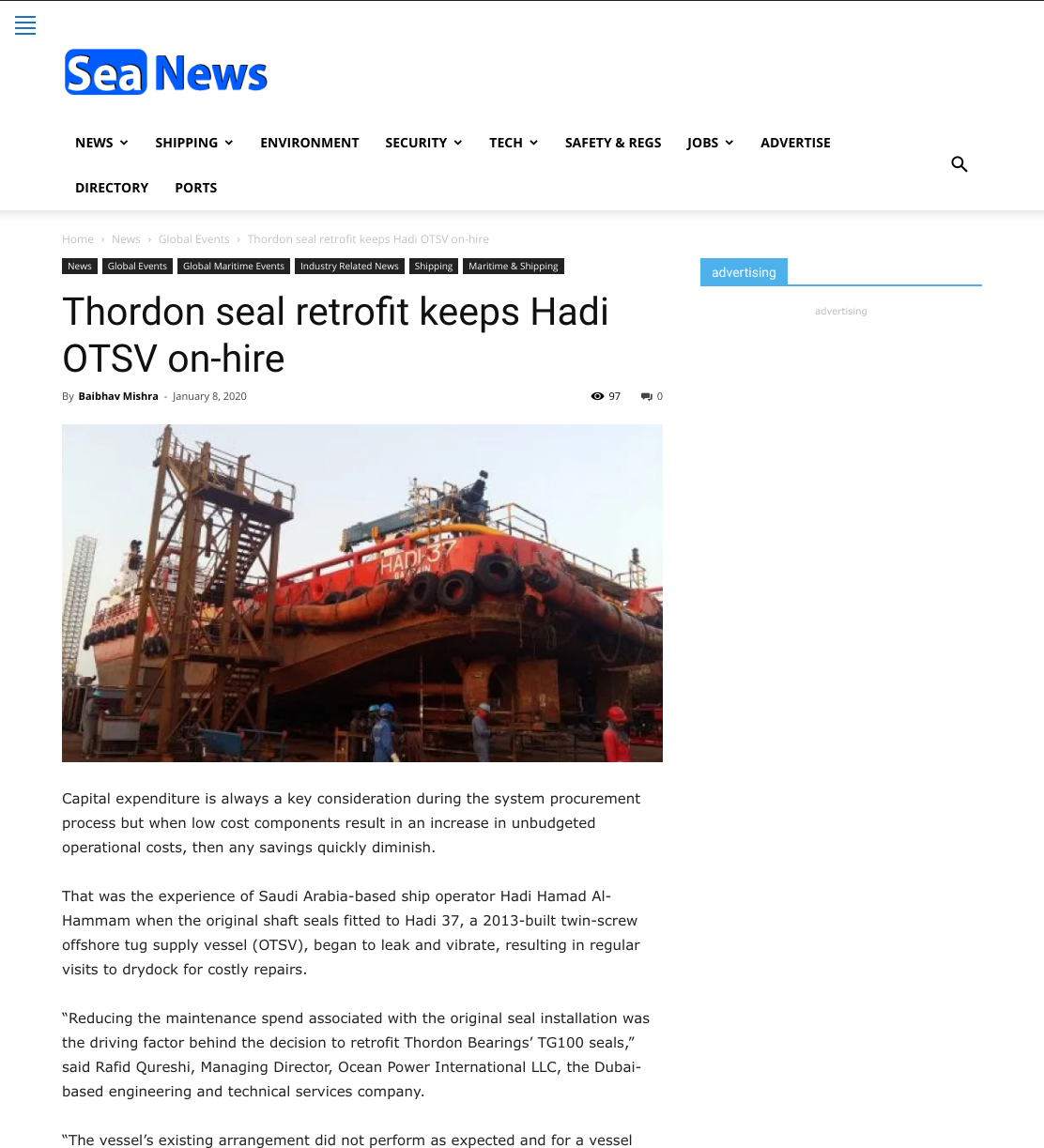 Sea News

NEWS SHIPPING ENVIRONMENT SECURITY TECH SAFETY & REGS JOBS ADVERTISE

DIRECTORY PORTS

Home › News › Global Events › Thordon seal retrofit keeps Hadi OTSV on-hire

News Global Events Global Maritime Events Industry Related News Shipping Maritime & Shipping

Thordon seal retrofit keeps Hadi OTSV on-hire

By Baibhav Mishra - January 8, 2020

97 0

HADI 37

Capital expenditure is always a key consideration during the system procurement process but when low cost components result in an increase in unbudgeted operational costs, then any savings quickly diminish.

That was the experience of Saudi Arabia-based ship operator Hadi Hamad Al-Hammam when the original shaft seals fitted to Hadi 37, a 2013-built twin-screw offshore tug supply vessel (OTSV), began to leak and vibrate, resulting in regular visits to drydock for costly repairs.

“Reducing the maintenance spend associated with the original seal installation was the driving factor behind the decision to retrofit Thordon Bearings’ TG100 seals,” said Rafid Qureshi, Managing Director, Ocean Power International LLC, the Dubai-based engineering and technical services company.

“The vessel’s existing arrangement did not perform as expected and for a vessel

advertising

advertising